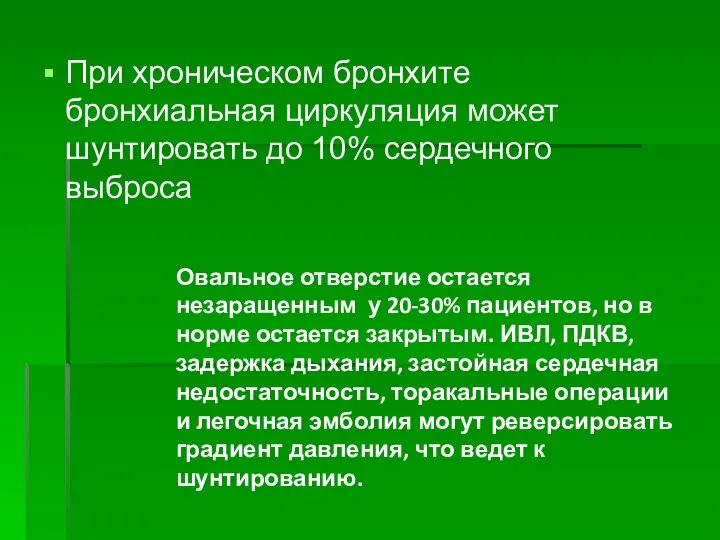 ▪ При хроническом бронхите бронхиальная циркуляция может шунтировать до 10% сердечного выброса

Овальное отверстие остается незаращенным у 20-30% пациентов, но в норме остается закрытым. ИВЛ, ПДКВ, задержка дыхания, застойная сердечная недостаточность, торакальные операции и легочная эмболия могут реверсировать градиент давления, что ведет к шунтированию.